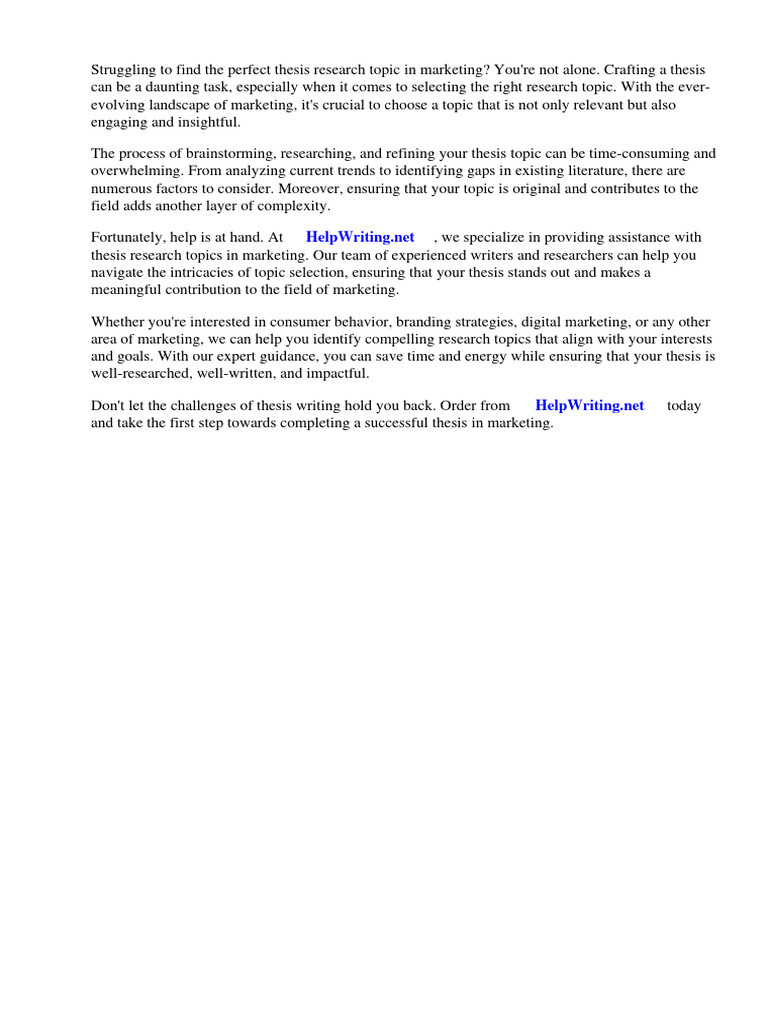 Struggling to find the perfect thesis research topic in marketing? You're not alone. Crafting a thesis can be a daunting task, especially when it comes to selecting the right research topic. With the ever-evolving landscape of marketing, it's crucial to choose a topic that is not only relevant but also engaging and insightful.

The process of brainstorming, researching, and refining your thesis topic can be time-consuming and overwhelming. From analyzing current trends to identifying gaps in existing literature, there are numerous factors to consider. Moreover, ensuring that your topic is original and contributes to the field adds another layer of complexity.

Fortunately, help is at hand. At HelpWriting.net , we specialize in providing assistance with thesis research topics in marketing. Our team of experienced writers and researchers can help you navigate the intricacies of topic selection, ensuring that your thesis stands out and makes a meaningful contribution to the field of marketing.

Whether you're interested in consumer behavior, branding strategies, digital marketing, or any other area of marketing, we can help you identify compelling research topics that align with your interests and goals. With our expert guidance, you can save time and energy while ensuring that your thesis is well-researched, well-written, and impactful.

Don't let the challenges of thesis writing hold you back. Order from HelpWriting.net today and take the first step towards completing a successful thesis in marketing.